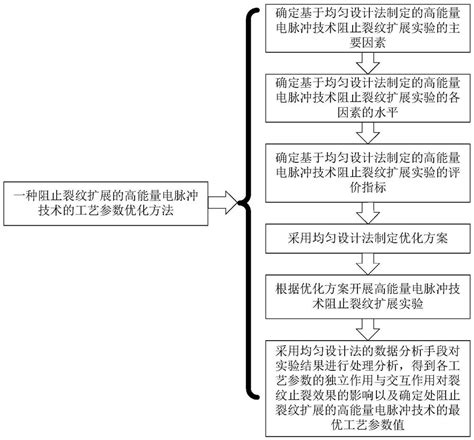 一种阻止裂纹扩展的高能量电脉冲技术的工艺参数优化方法

确定基于均匀设计法制定的高能量电脉冲技术阻止裂纹扩展实验的主要因素

确定基于均匀设计法制定的高能量电脉冲技术阻止裂纹扩展实验的各因素的水平

确定基于均匀设计法制定的高能量电脉冲技术阻止裂纹扩展实验的评价指标

采用均匀设计法制定优化方案

根据优化方案开展高能量电脉冲技术阻止裂纹扩展实验

采用均匀设计法的数据分析手段对实验结果进行处理分析，得到各工艺参数的独立作用与交互作用对裂纹止裂效果的影响以及确定处阻止裂纹扩展的高能量电脉冲技术的最优工艺参数值